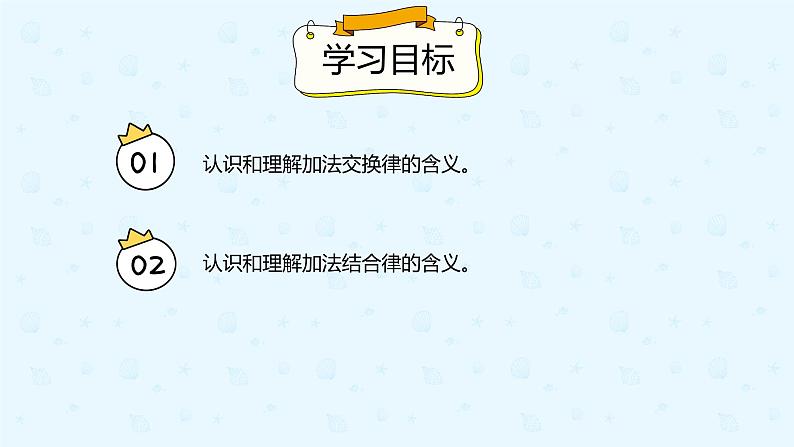 学习目标

01 认识和理解加法交换律的含义。

02 认识和理解加法结合律的含义。